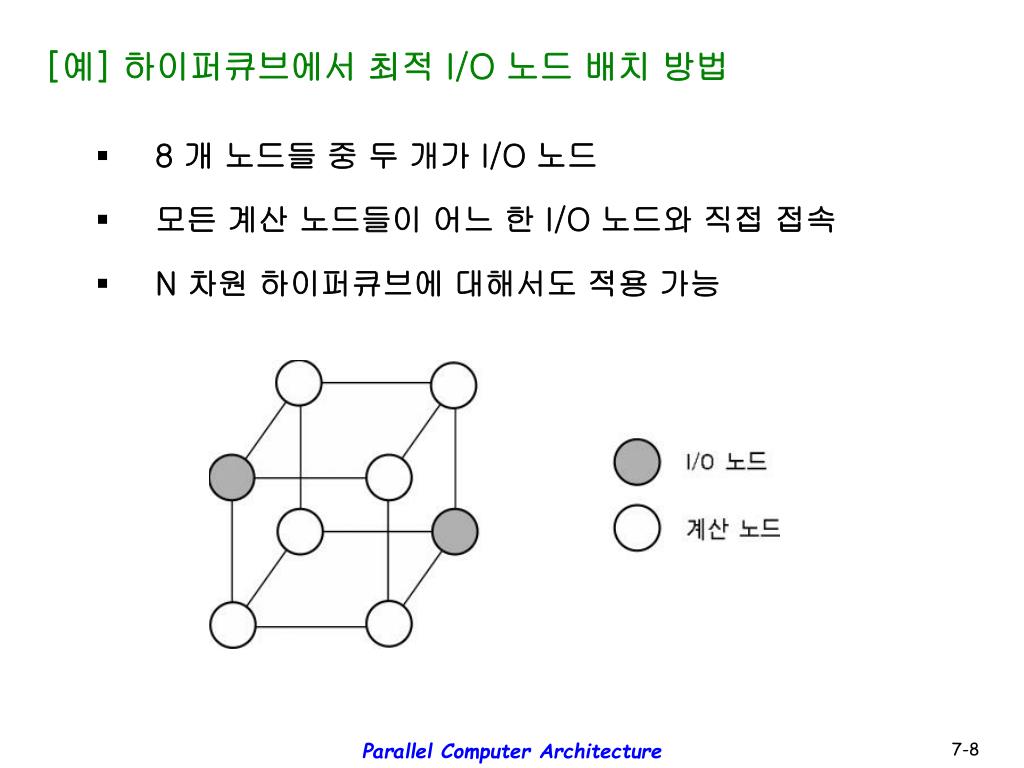 [예] 하이퍼큐브에서 최적 I/O 노드 배치 방법

▪ 8 개 노드들 중 두 개가 I/O 노드

▪ 모든 계산 노드들이 어느 한 I/O 노드와 직접 접속

▪ N 차원 하이퍼큐브에 대해서도 적용 가능

I/O 노드

계산 노드

Parallel Computer Architecture

7-8